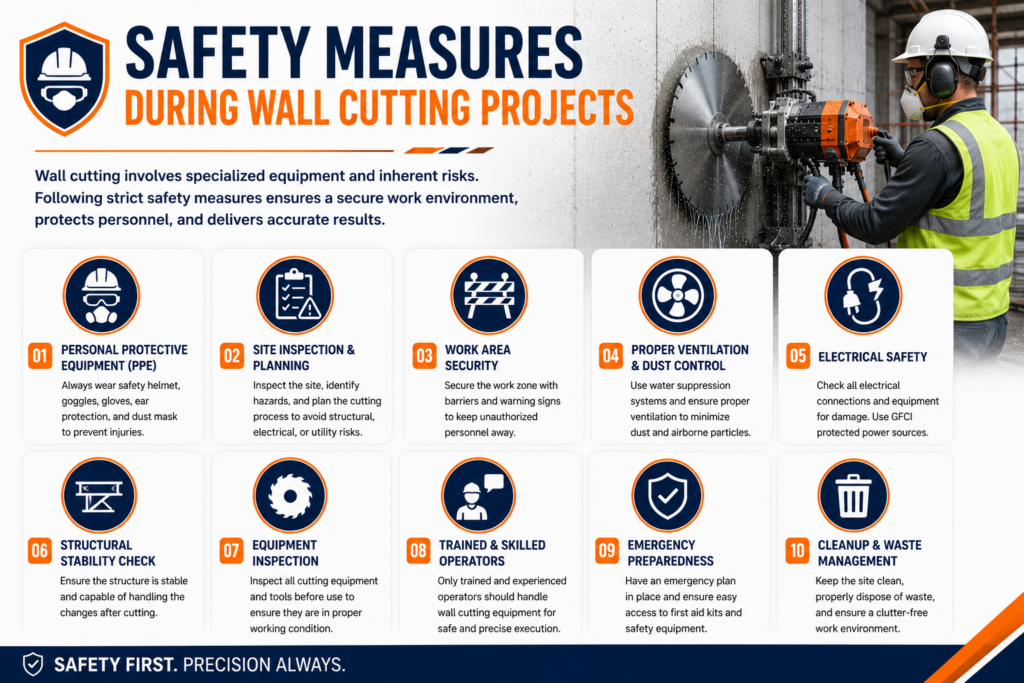 SAFETY MEASURES
DURING WALL CUTTING PROJECTS

Wall cutting involves specialized equipment and inherent risks. Following strict safety measures ensures a secure work environment, protects personnel, and delivers accurate results.

01 PERSONAL PROTECTIVE EQUIPMENT (PPE)
Always wear safety helmet, goggles, gloves, ear protection, and dust mask to prevent injuries.

02 SITE INSPECTION & PLANNING
Inspect the site, identify hazards, and plan the cutting process to avoid structural, electrical, or utility risks.

03 WORK AREA SECURITY
Secure the work zone with barriers and warning signs to keep unauthorized personnel away.

04 PROPER VENTILATION & DUST CONTROL
Use water suppression systems and ensure proper ventilation to minimize dust and airborne particles.

05 ELECTRICAL SAFETY
Check all electrical connections and equipment for damage. Use GFCI protected power sources.

06 STRUCTURAL STABILITY CHECK
Ensure the structure is stable and capable of handling the changes after cutting.

07 EQUIPMENT INSPECTION
Inspect all cutting equipment and tools before use to ensure they are in proper working condition.

08 TRAINED & SKILLED OPERATORS
Only trained and experienced operators should handle wall cutting equipment for safe and precise execution.

09 EMERGENCY PREPAREDNESS
Have an emergency plan in place and ensure easy access to first aid kits and safety equipment.

10 CLEANUP & WASTE MANAGEMENT
Keep the site clean, properly dispose of waste, and ensure a clutter-free work environment.

SAFETY FIRST. PRECISION ALWAYS.